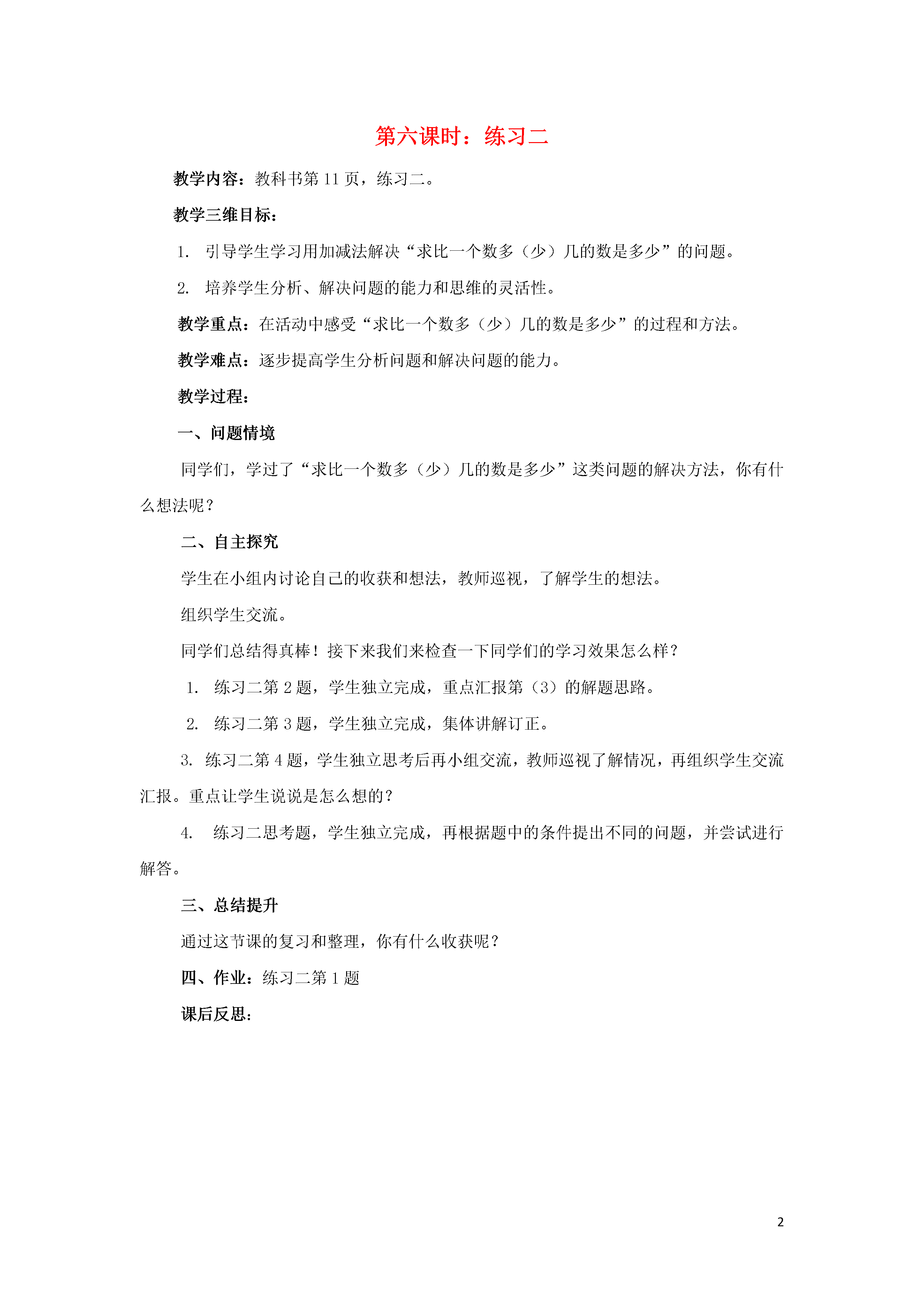 第六课时：练习二

教学内容：教科书第 11 页，练习二。

教学三维目标：

1. 引导学生学习用加减法解决“求比一个数多（少）几的数是多少”的问题。

2. 培养学生分析、解决问题的能力和思维的灵活性。

教学重点：在活动中感受“求比一个数多（少）几的数是多少”的过程和方法。

教学难点：逐步提高学生分析问题和解决问题的能力。

教学过程：

一、问题情境

同学们，学过了“求比一个数多（少）几的数是多少”这类问题的解决方法，你有什么想法呢？

二、自主探究

学生在小组内讨论自己的收获和想法，教师巡视，了解学生的想法。

组织学生交流。

同学们总结得真棒！接下来我们来检查一下同学们的学习效果怎么样？

1. 练习二第 2 题，学生独立完成，重点汇报第（3）的解题思路。

2. 练习二第 3 题，学生独立完成，集体讲解订正。

3. 练习二第 4 题，学生独立思考后再小组交流，教师巡视了解情况，再组织学生交流汇报。重点让学生说说是怎么想的？

4. 练习二思考题，学生独立完成，再根据题中的条件提出不同的问题，并尝试进行解答。

三、总结提升

通过这节课的复习和整理，你有什么收获呢？

四、作业：练习二第 1 题

课后反思：

2